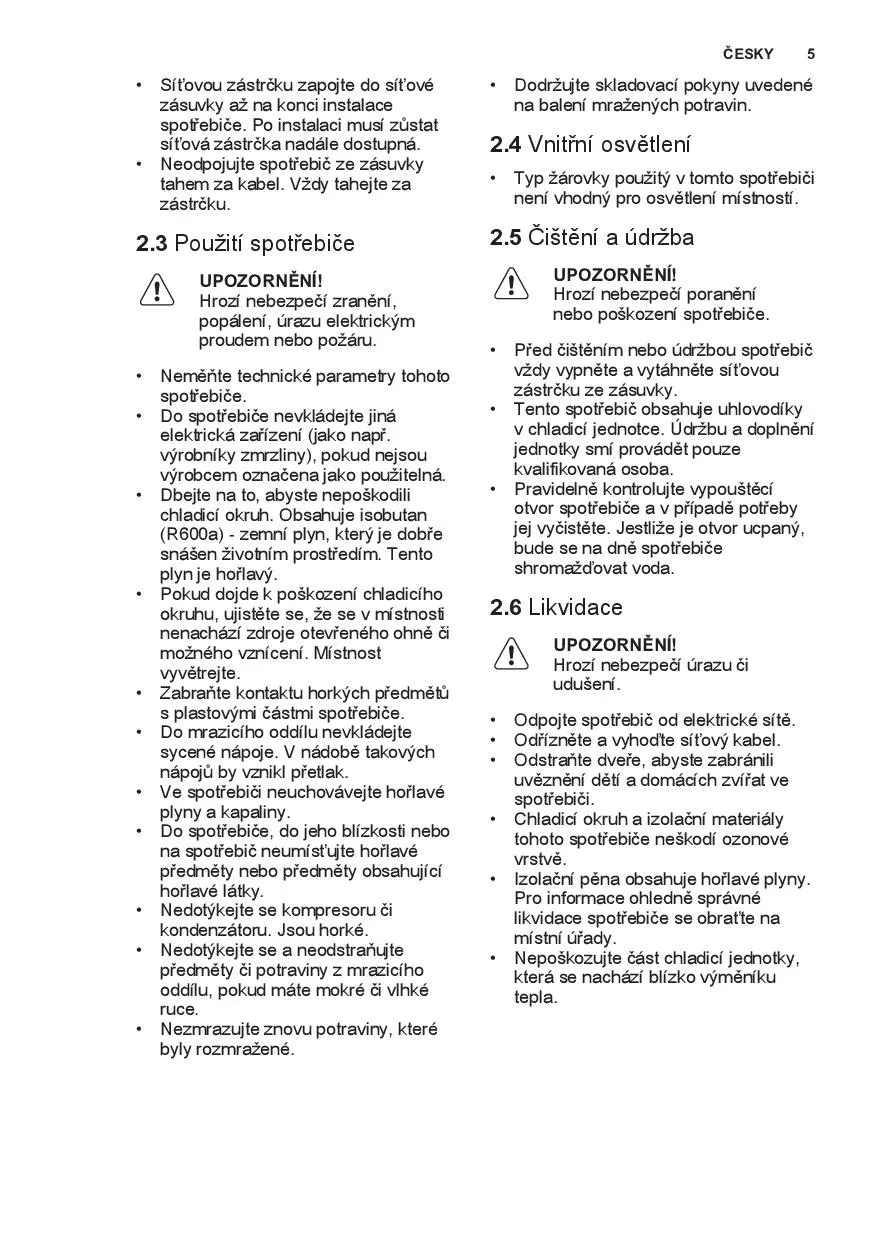 ČESKY 5

• Síťovou zástrčku zapojte do síťové zásuvky až na konci instalace spotřebiče. Po instalaci musí zůstat síťová zástrčka nadále dostupná.
• Neodpojujte spotřebič ze zásuvky tahem za kabel. Vždy tahejte za zástrčku.

2.3 Použití spotřebiče

UPOZORNĚNÍ!
Hrozí nebezpečí zranění, popálení, úrazu elektrickým proudem nebo požáru.

• Neměňte technické parametry tohoto spotřebiče.
• Do spotřebiče nevkládejte jiná elektrická zařízení (jako např. výrobníky zmrzliny), pokud nejsou výrobcem označena jako použitelná.
• Dbejte na to, abyste nepoškodili chladicí okruh. Obsahuje isobutan (R600a) - zemní plyn, který je dobře snášen životním prostředím. Tento plyn je hořlavý.
• Pokud dojde k poškození chladicího okruhu, ujistěte se, že se v místnosti nenachází zdroje otevřeného ohně či možného vznícení. Místnost vyvětrejte.
• Zabraňte kontaktu horkých předmětů s plastovými částmi spotřebiče.
• Do mrazicího oddílu nevkládejte sycené nápoje. V nádobě takových nápojů by vznikl přetlak.
• Ve spotřebiči neuchovávejte hořlavé plyny a kapaliny.
• Do spotřebiče, do jeho blízkosti nebo na spotřebič neumísťujte hořlavé předměty nebo předměty obsahující hořlavé látky.
• Nedotýkejte se kompresoru či kondenzátoru. Jsou horké.
• Nedotýkejte se a neodstraňujte předměty či potraviny z mrazicího oddílu, pokud máte mokré či vlhké ruce.
• Nezmrazujte znovu potraviny, které byly rozmražené.

• Dodržujte skladovací pokyny uvedené na balení mražených potravin.

2.4 Vnitřní osvětlení

• Typ žárovky použitý v tomto spotřebiči není vhodný pro osvětlení místností.

2.5 Čištění a údržba

UPOZORNĚNÍ!
Hrozí nebezpečí poranění nebo poškození spotřebiče.

• Před čištěním nebo údržbou spotřebič vždy vypněte a vytáhněte síťovou zástrčku ze zásuvky.
• Tento spotřebič obsahuje uhlovodíky v chladicí jednotce. Údržbu a doplnění jednotky smí provádět pouze kvalifikovaná osoba.
• Pravidelně kontrolujte vypouštěcí otvor spotřebiče a v případě potřeby jej vyčistěte. Jestliže je otvor ucpaný, bude se na dně spotřebiče shromažďovat voda.

2.6 Likvidace

UPOZORNĚNÍ!
Hrozí nebezpečí úrazu či udušení.

• Odpojte spotřebič od elektrické sítě.
• Odřízněte a vyhoďte síťový kabel.
• Odstraňte dveře, abyste zabránili uvěznění dětí a domácích zvířat ve spotřebiči.
• Chladicí okruh a izolační materiály tohoto spotřebiče neškodí ozonové vrstvě.
• Izolační pěna obsahuje hořlavé plyny. Pro informace ohledně správné likvidace spotřebiče se obraťte na místní úřady.
• Nepoškozujte část chladicí jednotky, která se nachází blízko výměníku tepla.